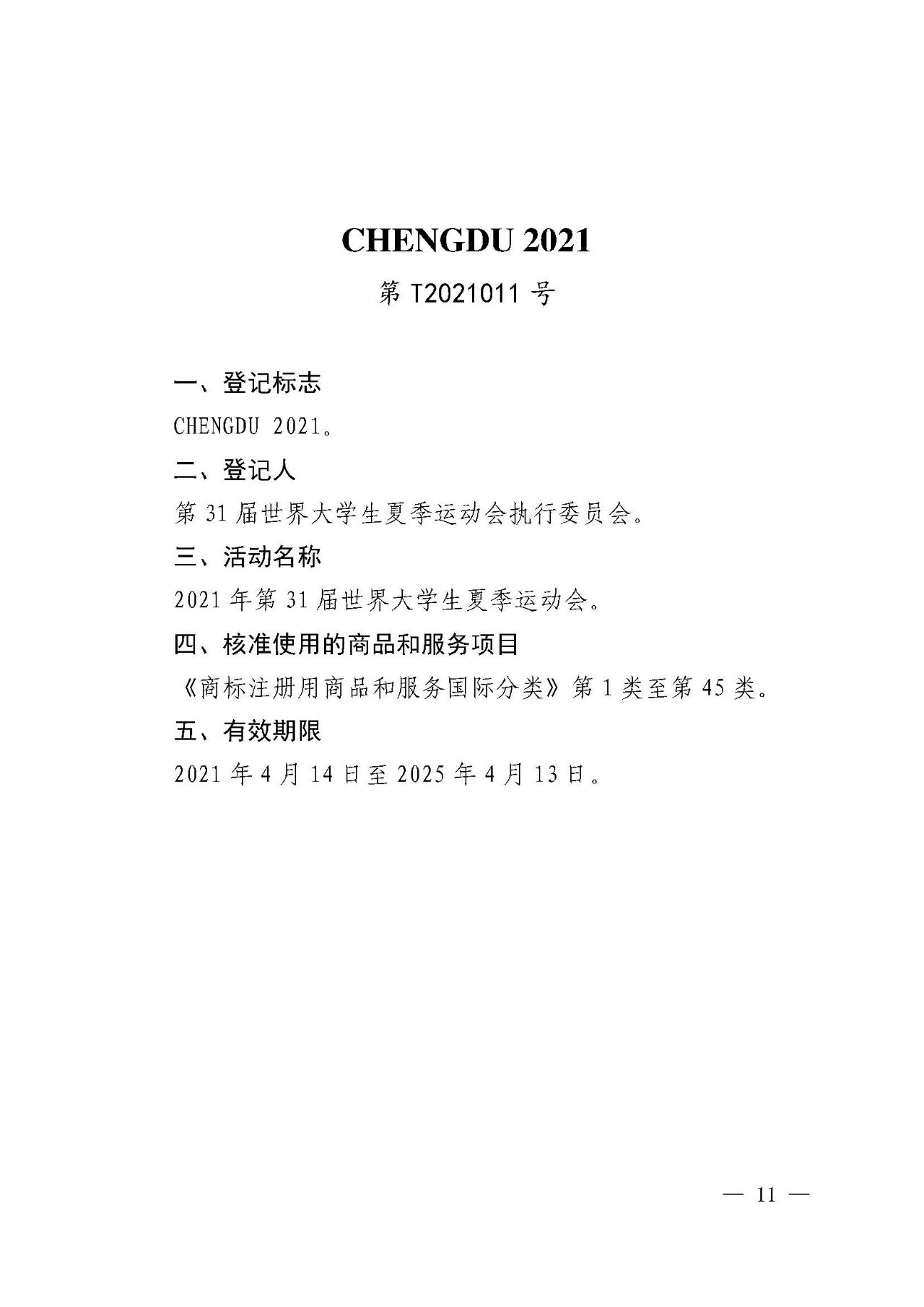 CHENGDU 2021

第 T2021011 号

一、登记标志

CHENGDU 2021。

二、登记人

第 31 届世界大学生夏季运动会执行委员会。

三、活动名称

2021 年第 31 届世界大学生夏季运动会。

四、核准使用的商品和服务项目

《商标注册用商品和服务国际分类》第 1 类至第 45 类。

五、有效期限

2021 年 4 月 14 日至 2025 年 4 月 13 日。

— 11 —